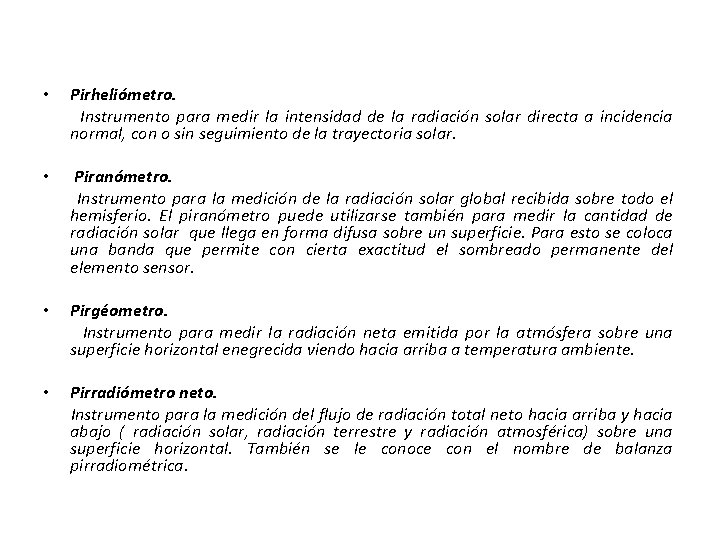 • Pirheliómetro.

Instrumento para medir la intensidad de la radiación solar directa a incidencia normal, con o sin seguimiento de la trayectoria solar.

• Piranómetro.

Instrumento para la medición de la radiación solar global recibida sobre todo el hemisferio. El piranómetro puede utilizarse también para medir la cantidad de radiación solar que llega en forma difusa sobre un superficie. Para esto se coloca una banda que permite con cierta exactitud el sombreado permanente del elemento sensor.

• Pirgéometro.

Instrumento para medir la radiación neta emitida por la atmósfera sobre una superficie horizontal enegrecida viendo hacia arriba a temperatura ambiente.

• Pirradiómetro neto.

Instrumento para la medición del flujo de radiación total neto hacia arriba y hacia abajo ( radiación solar, radiación terrestre y radiación atmosférica) sobre una superficie horizontal. También se le conoce con el nombre de balanza pirradiométrica.